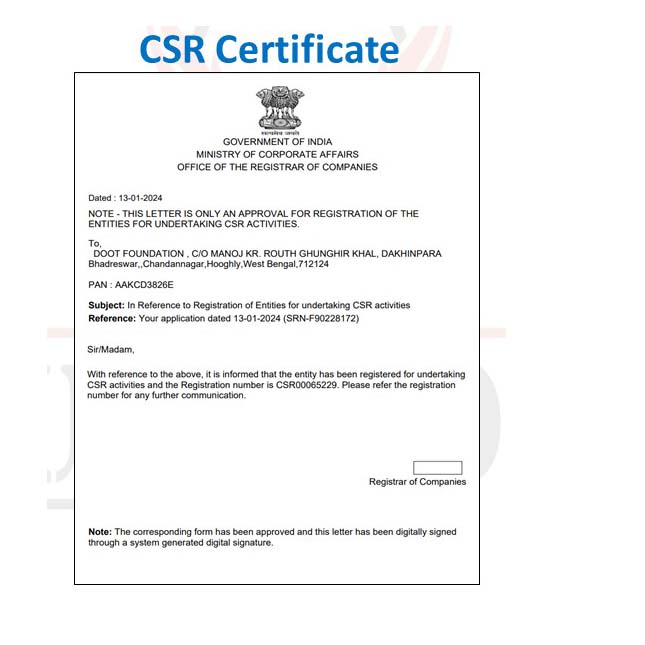 CSR Certificate

सत्यमेव जयते

GOVERNMENT OF INDIA
MINISTRY OF CORPORATE AFFAIRS
OFFICE OF THE REGISTRAR OF COMPANIES

Dated : 13-01-2024

NOTE - THIS LETTER IS ONLY AN APPROVAL FOR REGISTRATION OF THE ENTITIES FOR UNDERTAKING CSR ACTIVITIES.

To,
DOOT FOUNDATION , C/O MANOJ KR. ROUTH GHUNGHIR KHAL, DAKHINPARA Bhadreswar,,Chandannagar,Hooghly,West Bengal,712124

PAN : AAKCD3826E

Subject: In Reference to Registration of Entities for undertaking CSR activities
Reference: Your application dated 13-01-2024 (SRN-F90228172)

Sir/Madam,

With reference to the above, it is informed that the entity has been registered for undertaking CSR activities and the Registration number is CSR00065229. Please refer the registration number for any further communication.

Registrar of Companies

Note: The corresponding form has been approved and this letter has been digitally signed through a system generated digital signature.